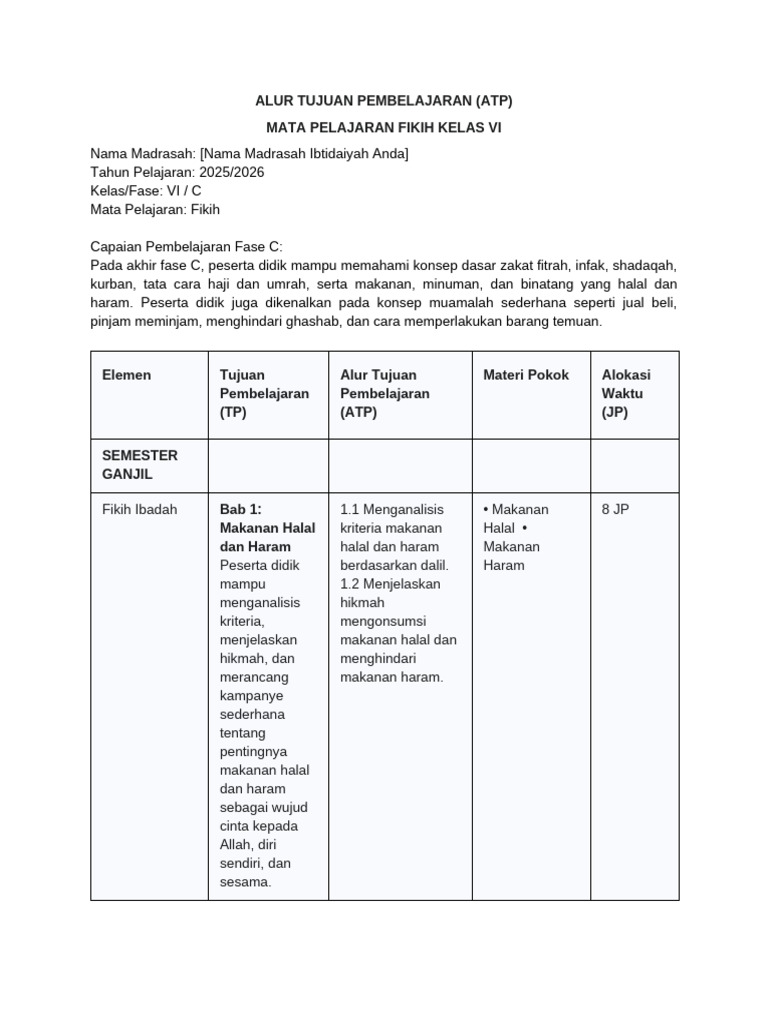 ALUR TUJUAN PEMBELAJARAN (ATP)

MATA PELAJARAN FIKIH KELAS VI

Nama Madrasah: [Nama Madrasah Ibtidaiyah Anda]
Tahun Pelajaran: 2025/2026
Kelas/Fase: VI / C
Mata Pelajaran: Fikih

Capaian Pembelajaran Fase C:
Pada akhir fase C, peserta didik mampu memahami konsep dasar zakat fitrah, infak, shadaqah, kurban, tata cara haji dan umrah, serta makanan, minuman, dan binatang yang halal dan haram. Peserta didik juga dikenalkan pada konsep muamalah sederhana seperti jual beli, pinjam meminjam, menghindari ghashab, dan cara memperlakukan barang temuan.

| Elemen | Tujuan Pembelajaran (TP) | Alur Tujuan Pembelajaran (ATP) | Materi Pokok | Alokasi Waktu (JP) |
|---|---|---|---|---|
| SEMESTER GANJIL | | | | |
| Fikih Ibadah | Bab 1: Makanan Halal dan Haram Peserta didik mampu menganalisis kriteria, menjelaskan hikmah, dan merancang kampanye sederhana tentang pentingnya makanan halal dan haram sebagai wujud cinta kepada Allah, diri sendiri, dan sesama. | 1.1 Menganalisis kriteria makanan halal dan haram berdasarkan dalil. 1.2 Menjelaskan hikmah mengonsumsi makanan halal dan menghindari makanan haram. | • Makanan Halal • Makanan Haram | 8 JP |